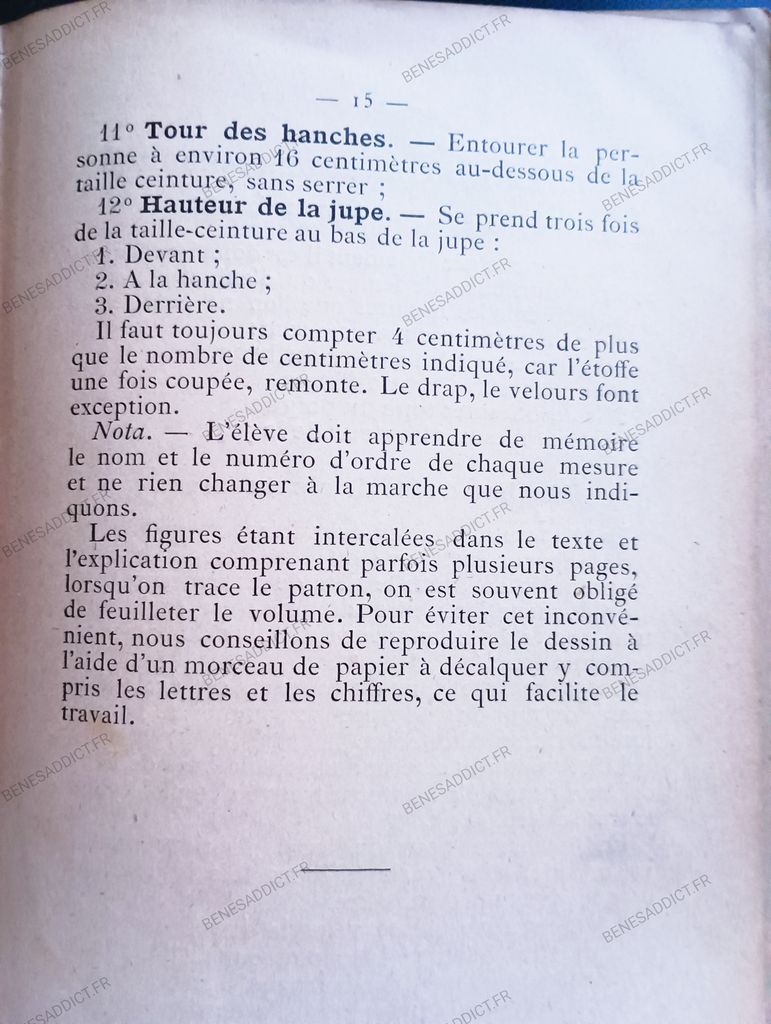 — 15 —

11° Tour des hanches. — Entourer la personne à environ 16 centimètres au-dessous de la taille ceinture, sans serrer ;

12° Hauteur de la jupe. — Se prend trois fois de la taille-ceinture au bas de la jupe :

1. Devant ;

2. A la hanche ;

3. Derrière.

Il faut toujours compter 4 centimètres de plus que le nombre de centimètres indiqué, car l'étoffe une fois coupée, remonte. Le drap, le velours font exception.

Nota. — L'élève doit apprendre de mémoire le nom et le numéro d'ordre de chaque mesure et ne rien changer à la marche que nous indiquons.

Les figures étant intercalées dans le texte et l'explication comprenant parfois plusieurs pages, lorsqu'on trace le patron, on est souvent obligé de feuilleter le volume. Pour éviter cet inconvénient, nous conseillons de reproduire le dessin à l'aide d'un morceau de papier à décalquer y compris les lettres et les chiffres, ce qui facilite le travail.

BENESADDICT.FR